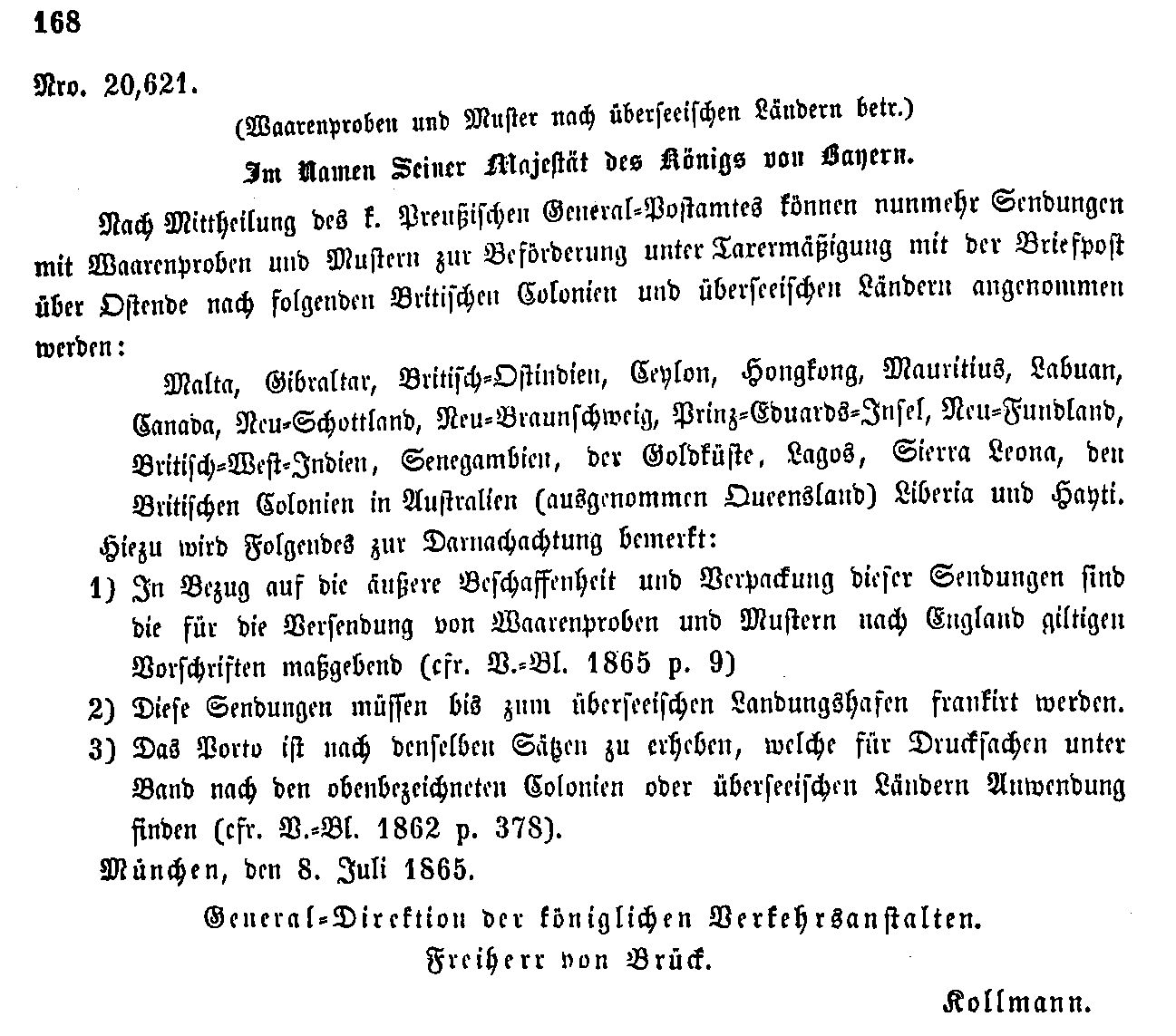 168

Nro. 20,621.

(Waarenproben und Muster nach überseeischen Ländern betr.)

Im Namen Seiner Majestät des Königs von Bayern.

Nach Mittheilung des k. Preußischen General-Postamtes können nunmehr Sendungen mit Waarenproben und Mustern zur Beförderung unter Taxermäßigung mit der Briefpost über Ostende nach folgenden Britischen Colonien und überseeischen Ländern angenommen werden:

Malta, Gibraltar, Britisch-Ostindien, Ceylon, Hongkong, Mauritius, Labuan, Canada, Neu-Schottland, Neu-Braunschweig, Prinz-Eduards-Insel, Neu-Fundland, Britisch-West-Indien, Senegambien, der Goldküste, Lagos, Sierra Leona, den Britischen Colonien in Australien (ausgenommen Queensland) Liberia und Hayti.

Hiezu wird Folgendes zur Darnachachtung bemerkt:

1) In Bezug auf die äußere Beschaffenheit und Verpackung dieser Sendungen sind die für die Versendung von Waarenproben und Mustern nach England giltigen Vorschriften maßgebend (cfr. V.-Bl. 1865 p. 9)

2) Diese Sendungen müssen bis zum überseeischen Landungshafen frankirt werden.

3) Das Porto ist nach denselben Sätzen zu erheben, welche für Drucksachen unter Band nach den obenbezeichneten Colonien oder überseeischen Ländern Anwendung finden (cfr. V.-Bl. 1862 p. 378).

München, den 8. Juli 1865.

General-Direktion der königlichen Verkehrsanstalten.
Freiherr von Brück.

Kollmann.